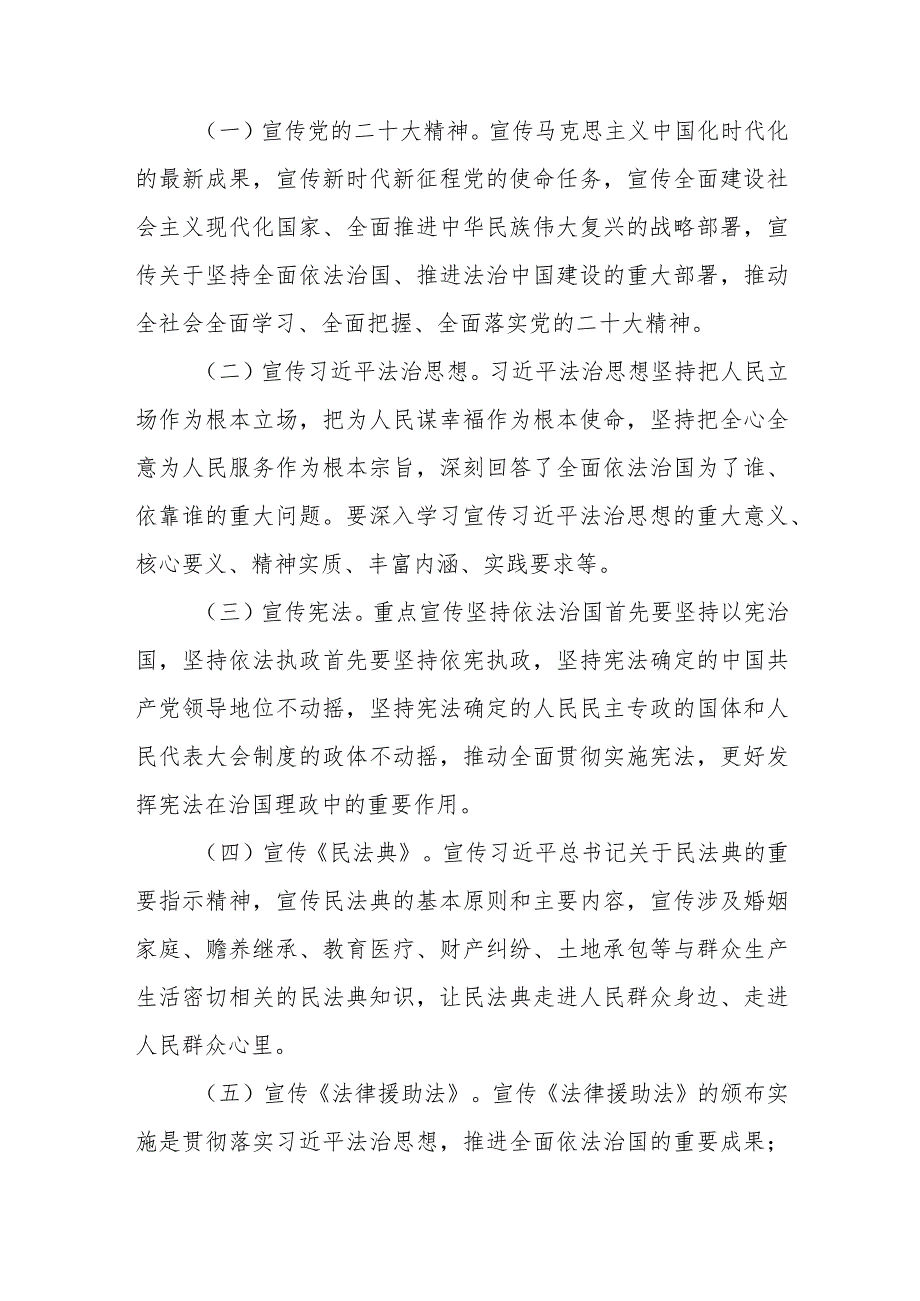 （一）宣传党的二十大精神。宣传马克思主义中国化时代化的最新成果，宣传新时代新征程党的使命任务，宣传全面建设社会主义现代化国家、全面推进中华民族伟大复兴的战略部署，宣传关于坚持全面依法治国、推进法治中国建设的重大部署，推动全社会全面学习、全面把握、全面落实党的二十大精神。

（二）宣传习近平法治思想。习近平法治思想坚持把人民立场作为根本立场，把为人民谋幸福作为根本使命，坚持把全心全意为人民服务作为根本宗旨，深刻回答了全面依法治国为了谁、依靠谁的重大问题。要深入学习宣传习近平法治思想的重大意义、核心要义、精神实质、丰富内涵、实践要求等。

（三）宣传宪法。重点宣传坚持依法治国首先要坚持以宪治国，坚持依法执政首先要坚持依宪执政，坚持宪法确定的中国共产党领导地位不动摇，坚持宪法确定的人民民主专政的国体和人民代表大会制度的政体不动摇，推动全面贯彻实施宪法，更好发挥宪法在治国理政中的重要作用。

（四）宣传《民法典》。宣传习近平总书记关于民法典的重要指示精神，宣传民法典的基本原则和主要内容，宣传涉及婚姻家庭、赡养继承、教育医疗、财产纠纷、土地承包等与群众生产生活密切相关的民法典知识，让民法典走进人民群众身边、走进人民群众心里。

（五）宣传《法律援助法》。宣传《法律援助法》的颁布实施是贯彻落实习近平法治思想，推进全面依法治国的重要成果；